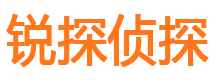 锐探侦探